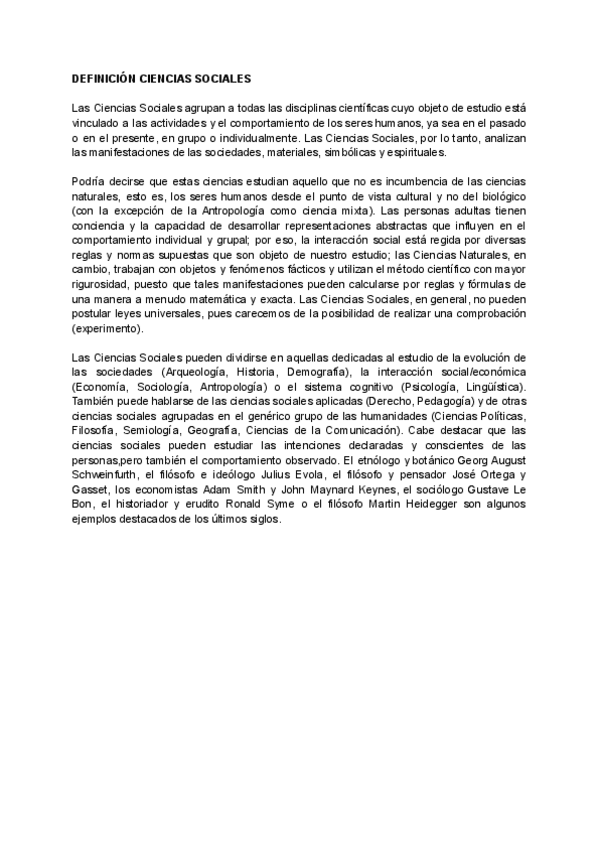 DEFINICIÓN CIENCIAS SOCIALES

Las Ciencias Sociales agrupan a todas las disciplinas científicas cuyo objeto de estudio está vinculado a las actividades y el comportamiento de los seres humanos, ya sea en el pasado o en el presente, en grupo o individualmente. Las Ciencias Sociales, por lo tanto, analizan las manifestaciones de las sociedades, materiales, simbólicas y espirituales.

Podría decirse que estas ciencias estudian aquello que no es incumbencia de las ciencias naturales, esto es, los seres humanos desde el punto de vista cultural y no del biológico (con la excepción de la Antropología como ciencia mixta). Las personas adultas tienen conciencia y la capacidad de desarrollar representaciones abstractas que influyen en el comportamiento individual y grupal; por eso, la interacción social está regida por diversas reglas y normas supuestas que son objeto de nuestro estudio; las Ciencias Naturales, en cambio, trabajan con objetos y fenómenos fácticos y utilizan el método científico con mayor rigurosidad, puesto que tales manifestaciones pueden calcularse por reglas y fórmulas de una manera a menudo matemática y exacta. Las Ciencias Sociales, en general, no pueden postular leyes universales, pues carecemos de la posibilidad de realizar una comprobación (experimento).

Las Ciencias Sociales pueden dividirse en aquellas dedicadas al estudio de la evolución de las sociedades (Arqueología, Historia, Demografía), la interacción social/económica (Economía, Sociología, Antropología) o el sistema cognitivo (Psicología, Lingüística). También puede hablarse de las ciencias sociales aplicadas (Derecho, Pedagogía) y de otras ciencias sociales agrupadas en el genérico grupo de las humanidades (Ciencias Políticas, Filosofía, Semiología, Geografía, Ciencias de la Comunicación). Cabe destacar que las ciencias sociales pueden estudiar las intenciones declaradas y conscientes de las personas,pero también el comportamiento observado. El etnólogo y botánico Georg August Schweinfurth, el filósofo e ideólogo Julius Evola, el filósofo y pensador José Ortega y Gasset, los economistas Adam Smith y John Maynard Keynes, el sociólogo Gustave Le Bon, el historiador y erudito Ronald Syme o el filósofo Martin Heidegger son algunos ejemplos destacados de los últimos siglos.